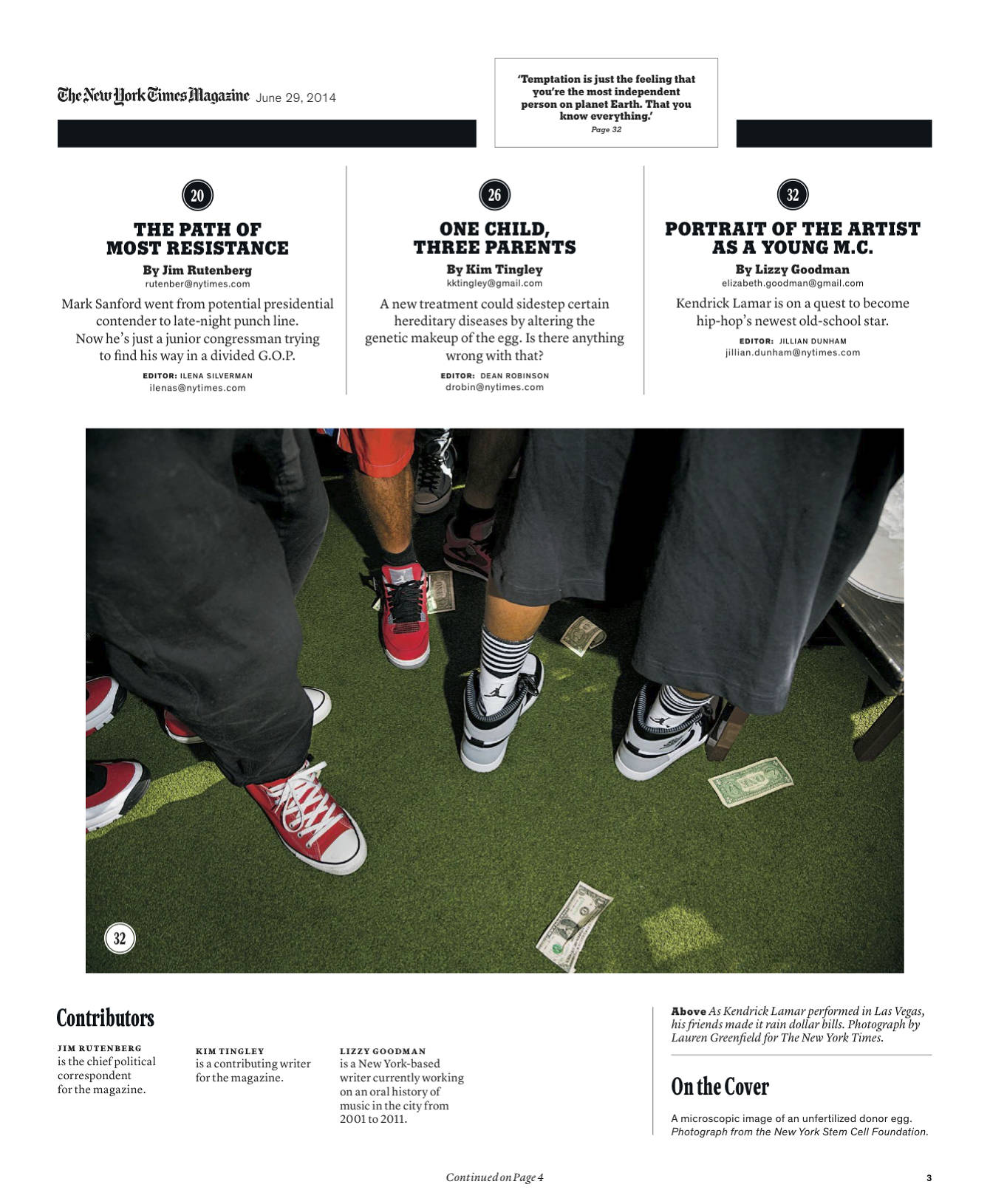 The New York Times Magazine June 29, 2014

'Temptation is just the feeling that you're the most independent person on planet Earth. That you know everything.'
Page 32

20

THE PATH OF MOST RESISTANCE

By Jim Rutenberg
rutenber@nytimes.com

Mark Sanford went from potential presidential contender to late-night punch line. Now he's just a junior congressman trying to find his way in a divided G.O.P.

EDITOR: ILENA SILVERMAN
ilenas@nytimes.com

26

ONE CHILD, THREE PARENTS

By Kim Tingley
kktingley@gmail.com

A new treatment could sidestep certain hereditary diseases by altering the genetic makeup of the egg. Is there anything wrong with that?

EDITOR: DEAN ROBINSON
drobin@nytimes.com

32

PORTRAIT OF THE ARTIST AS A YOUNG M.C.

By Lizzy Goodman
elizabeth.goodman@gmail.com

Kendrick Lamar is on a quest to become hip-hop's newest old-school star.

EDITOR: JILLIAN DUNHAM
jillian.dunham@nytimes.com

32

Contributors

JIM RUTENBERG
is the chief political correspondent for the magazine.

KIM TINGLEY
is a contributing writer for the magazine.

LIZZY GOODMAN
is a New York-based writer currently working on an oral history of music in the city from 2001 to 2011.

Above As Kendrick Lamar performed in Las Vegas, his friends made it rain dollar bills. Photograph by Lauren Greenfield for The New York Times.

On the Cover

A microscopic image of an unfertilized donor egg. Photograph from the New York Stem Cell Foundation.

Continued on Page 4

3